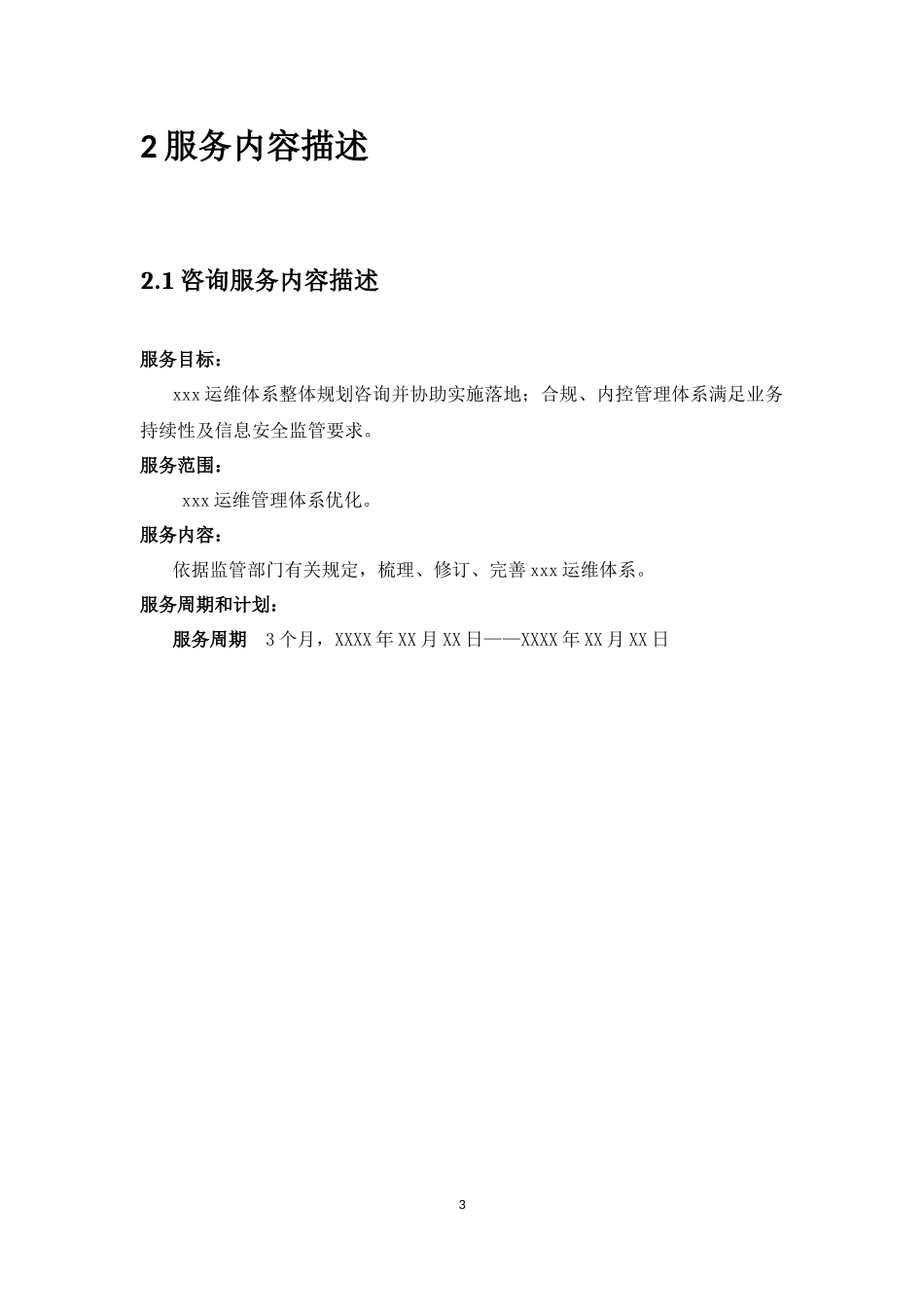 2 服务内容描述

2.1 咨询服务内容描述

服务目标：

xxx 运维体系整体规划咨询并协助实施落地；合规、内控管理体系满足业务持续性及信息安全监管要求。

服务范围：

xxx 运维管理体系优化。

服务内容：

依据监管部门有关规定，梳理、修订、完善 xxx 运维体系。

服务周期和计划：

服务周期　3 个月，XXXX 年 XX 月 XX 日——XXXX 年 XX 月 XX 日

3